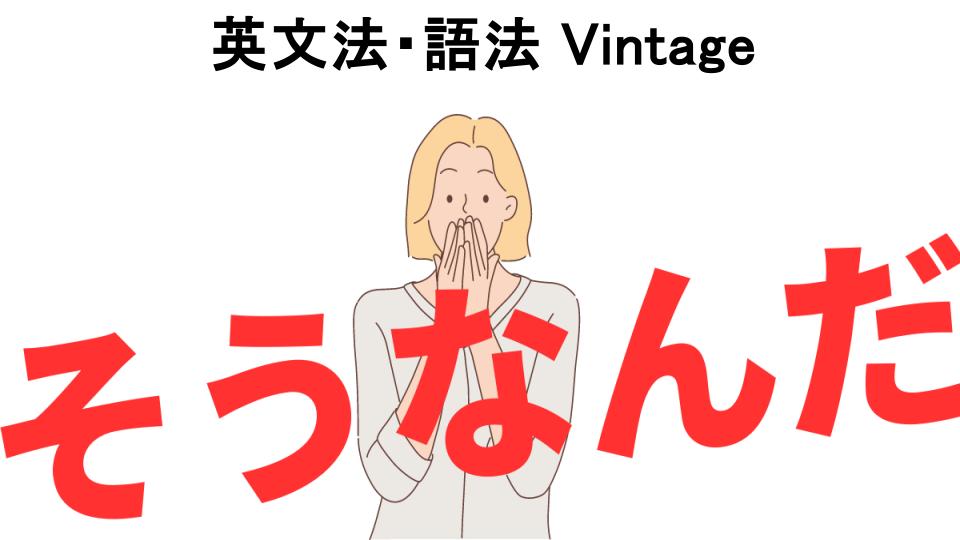 英文法･語法 Vintage

そうなんだ